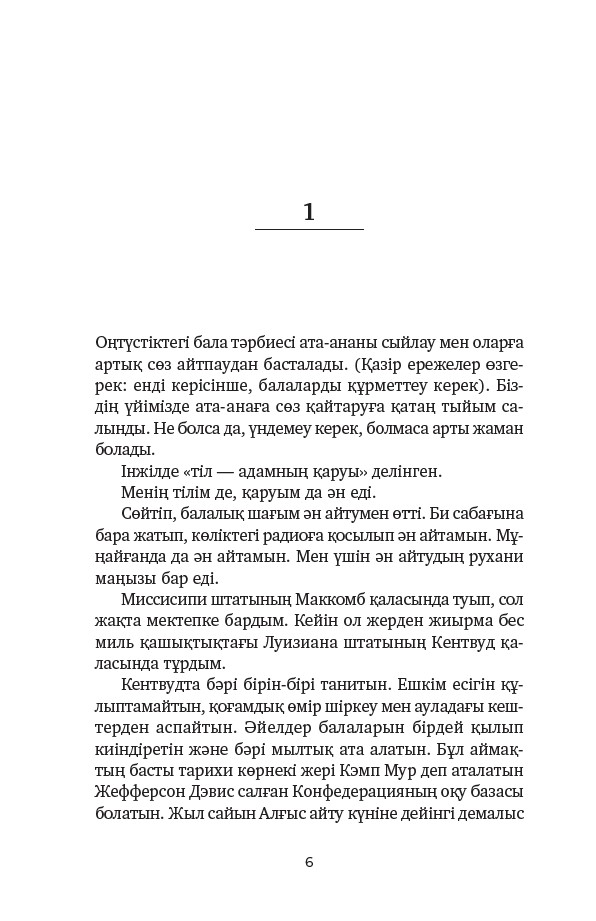 1

Оңтүстіктегі бала тәрбиесі ата-ананы сыйлау мен оларға артық сөз айтпаудан басталады. (Қазір ережелер өзгерек: енді керісінше, балаларды құрметтеу керек). Біздің үйімізде ата-анаға сөз қайтаруға қатаң тыйым салынды. Не болса да, үндемеу керек, болмаса арты жаман болады.

Інжілде «тіл — адамның қаруы» делінген.

Менің тілім де, қаруым да ән еді.

Сөйтіп, балалық шағым ән айтумен өтті. Би сабағына бара жатып, көліктегі радиоға қосылып ән айтамын. Мұңайғанда да ән айтамын. Мен үшін ән айтудың рухани маңызы бар еді.

Миссисипи штатының Маккомб қаласында туып, сол жақта мектепке бардым. Кейін ол жерден жиырма бес миль қашықтықтағы Луизиана штатының Кентвуд қаласында тұрдым.

Кентвудта бәрі бірін-бірі танитын. Ешкім есігін құлыптамайтын, қоғамдық өмір шіркеу мен ауладағы кештерден аспайтын. Әйелдер балаларын бірдей қылып киіндіретін және бәрі мылтық ата алатын. Бұл аймақтың басты тарихи көрнекі жері Кэмп Мур деп аталатын Жефферсон Дэвис салған Конфедерацияның оқу базасы болатын. Жыл сайын Алғыс айту күніне дейінгі демалыс

6